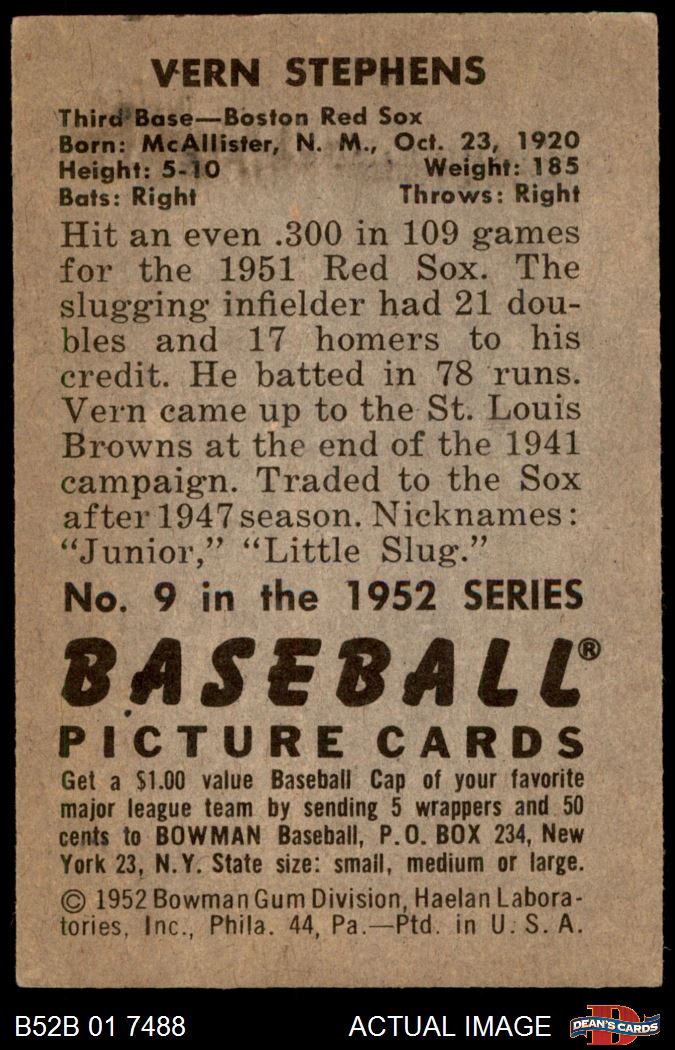 VERN STEPHENS

Third Base—Boston Red Sox
Born: McAllister, N. M., Oct. 23, 1920
Height: 5-10 Weight: 185
Bats: Right Throws: Right

Hit an even .300 in 109 games for the 1951 Red Sox. The slugging infielder had 21 doubles and 17 homers to his credit. He batted in 78 runs. Vern came up to the St. Louis Browns at the end of the 1941 campaign. Traded to the Sox after 1947 season. Nicknames: "Junior," "Little Slug."

No. 9 in the 1952 SERIES

BASEBALL®

PICTURE CARDS

Get a $1.00 value Baseball Cap of your favorite major league team by sending 5 wrappers and 50 cents to BOWMAN Baseball, P.O. BOX 234, New York 23, N.Y. State size: small, medium or large.

© 1952 Bowman Gum Division, Haelan Laboratories, Inc., Phila. 44, Pa.—Ptd. in U. S. A.

B52B 01 7488 ACTUAL IMAGE DEAN'S CARDS